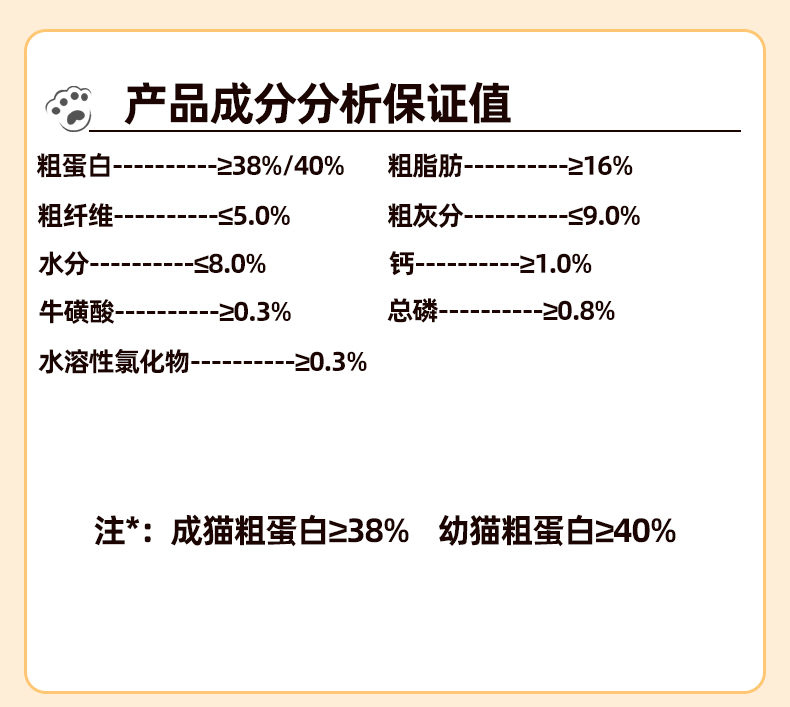 产品成分分析保证值

粗蛋白----------≥38%/40%

粗纤维----------≤5.0%

水分----------≤8.0%

牛磺酸----------≥0.3%

水溶性氯化物----------≥0.3%

粗脂肪----------≥16%

粗灰分----------≤9.0%

钙----------≥1.0%

总磷----------≥0.8%

注*：成猫粗蛋白≥38% 幼猫粗蛋白≥40%